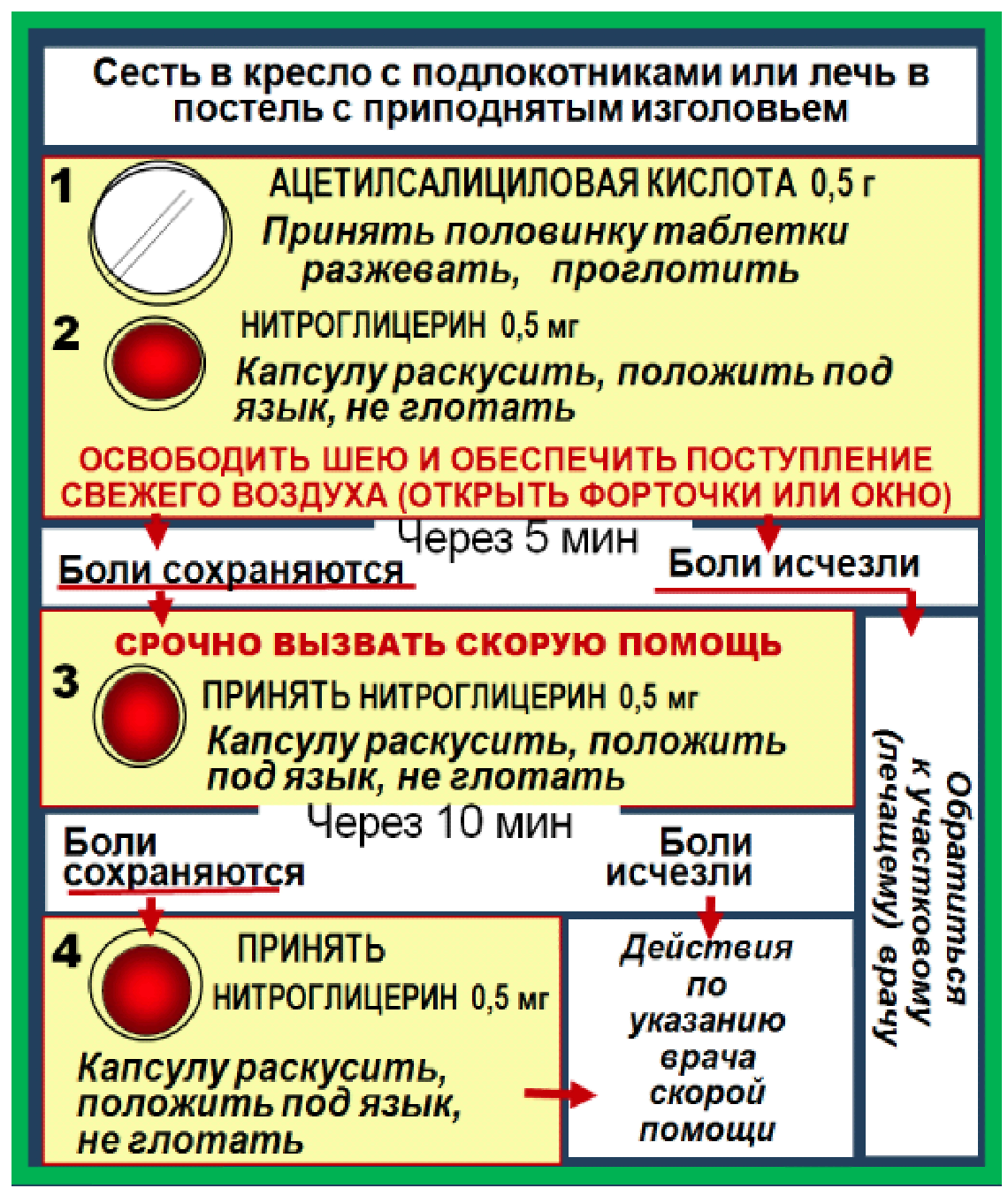 Сесть в кресло с подлокотниками или лечь в постель с приподнятым изголовьем

1 АЦЕТИЛСАЛИЦИЛОВАЯ КИСЛОТА 0,5 г
Принять половинку таблетки разжевать, проглотить

2 НИТРОГЛИЦЕРИН 0,5 мг
Капсулу раскусить, положить под язык, не глотать

ОСВОБОДИТЬ ШЕЮ И ОБЕСПЕЧИТЬ ПОСТУПЛЕНИЕ СВЕЖЕГО ВОЗДУХА (ОТКРЫТЬ ФОРТОЧКИ ИЛИ ОКНО)

Через 5 мин

Боли сохраняются

Боли исчезли

СРОЧНО ВЫЗВАТЬ СКОРУЮ ПОМОЩЬ

3 ПРИНЯТЬ НИТРОГЛИЦЕРИН 0,5 мг
Капсулу раскусить, положить под язык, не глотать

Через 10 мин

Боли сохраняются

Боли исчезли

4 ПРИНЯТЬ НИТРОГЛИЦЕРИН 0,5 мг
Капсулу раскусить, положить под язык, не глотать

Действия по указанию врача скорой помощи

Обратиться к участковому (лечащему) врачу